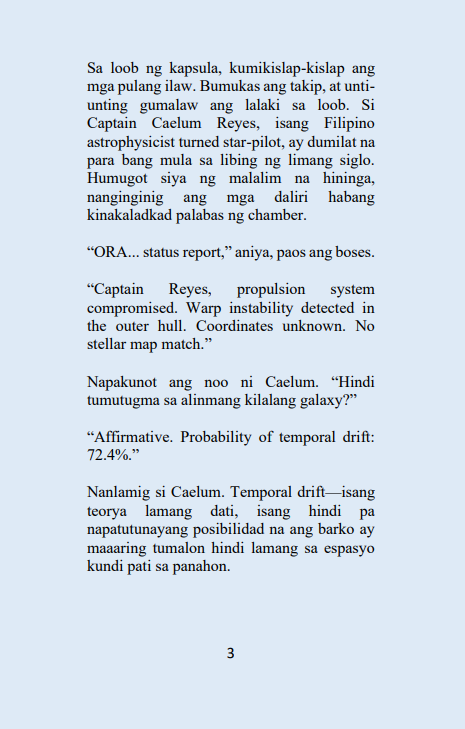 Sa loob ng kapsula, kumikislap-kislap ang mga pulang ilaw. Bumukas ang takip, at unti-unting gumalaw ang lalaki sa loob. Si Captain Caelum Reyes, isang Filipino astrophysicist turned star-pilot, ay dumilat na para bang mula sa libing ng limang siglo. Humugot siya ng malalim na hininga, nanginginig ang mga daliri habang kinakaladkad palabas ng chamber.

“ORA... status report,” aniya, paos ang boses.

“Captain Reyes, propulsion system compromised. Warp instability detected in the outer hull. Coordinates unknown. No stellar map match.”

Napakunot ang noo ni Caelum. “Hindi tumutugma sa alinmang kilalang galaxy?”

“Affirmative. Probability of temporal drift: 72.4%.”

Nanlamig si Caelum. Temporal drift—isang teorya lamang dati, isang hindi pa napatutunayang posibilidad na ang barko ay maaaring tumalon hindi lamang sa espasyo kundi pati sa panahon.

3